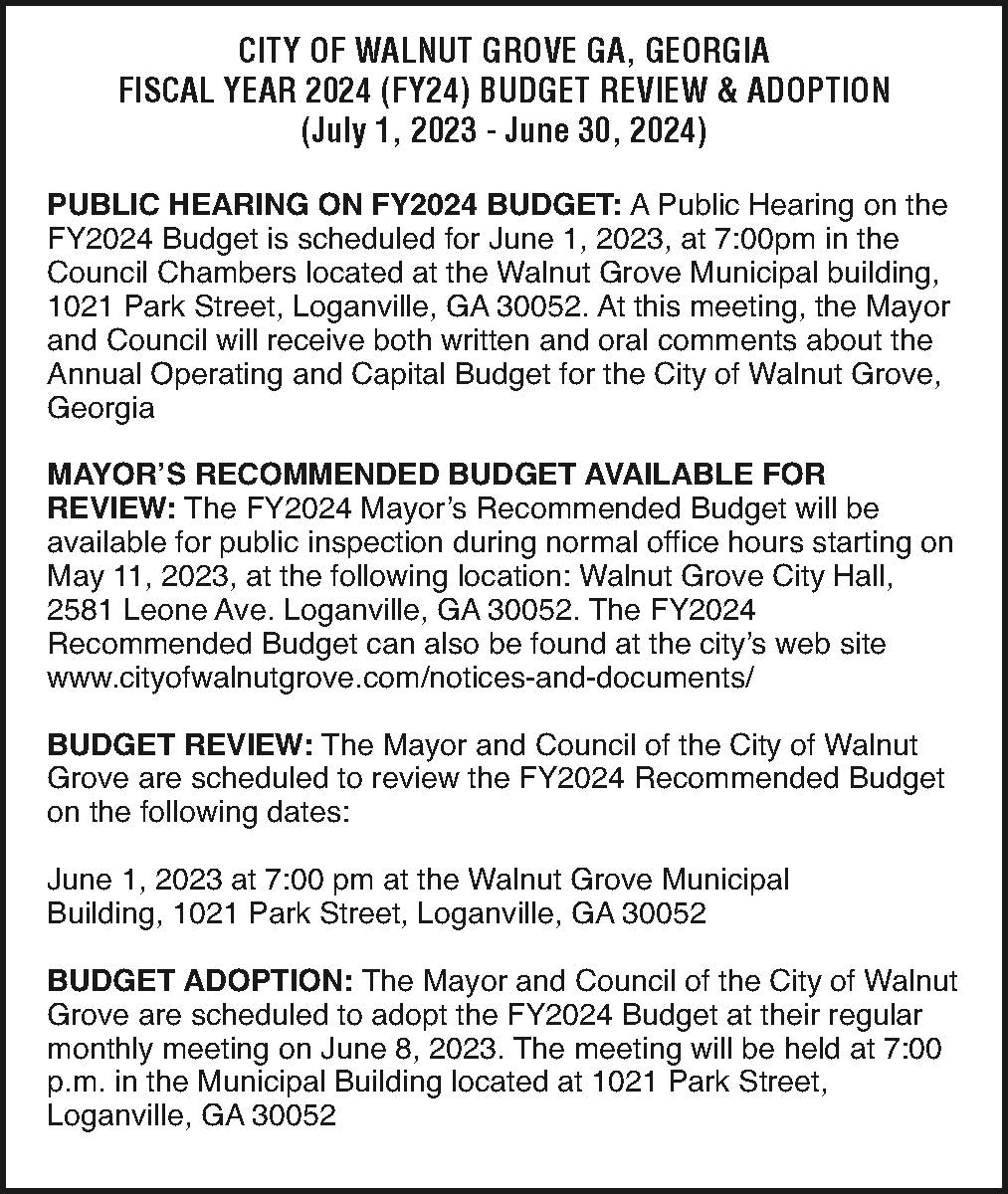 CITY OF WALNUT GROVE GA, GEORGIA
FISCAL YEAR 2024 (FY24) BUDGET REVIEW & ADOPTION
(July 1, 2023 - June 30, 2024)

PUBLIC HEARING ON FY2024 BUDGET: A Public Hearing on the FY2024 Budget is scheduled for June 1, 2023, at 7:00pm in the Council Chambers located at the Walnut Grove Municipal building, 1021 Park Street, Loganville, GA 30052. At this meeting, the Mayor and Council will receive both written and oral comments about the Annual Operating and Capital Budget for the City of Walnut Grove, Georgia

MAYOR'S RECOMMENDED BUDGET AVAILABLE FOR REVIEW: The FY2024 Mayor's Recommended Budget will be available for public inspection during normal office hours starting on May 11, 2023, at the following location: Walnut Grove City Hall, 2581 Leone Ave. Loganville, GA 30052. The FY2024 Recommended Budget can also be found at the city's web site www.cityofwalnutgrove.com/notices-and-documents/

BUDGET REVIEW: The Mayor and Council of the City of Walnut Grove are scheduled to review the FY2024 Recommended Budget on the following dates:

June 1, 2023 at 7:00 pm at the Walnut Grove Municipal Building, 1021 Park Street, Loganville, GA 30052

BUDGET ADOPTION: The Mayor and Council of the City of Walnut Grove are scheduled to adopt the FY2024 Budget at their regular monthly meeting on June 8, 2023. The meeting will be held at 7:00 p.m. in the Municipal Building located at 1021 Park Street, Loganville, GA 30052